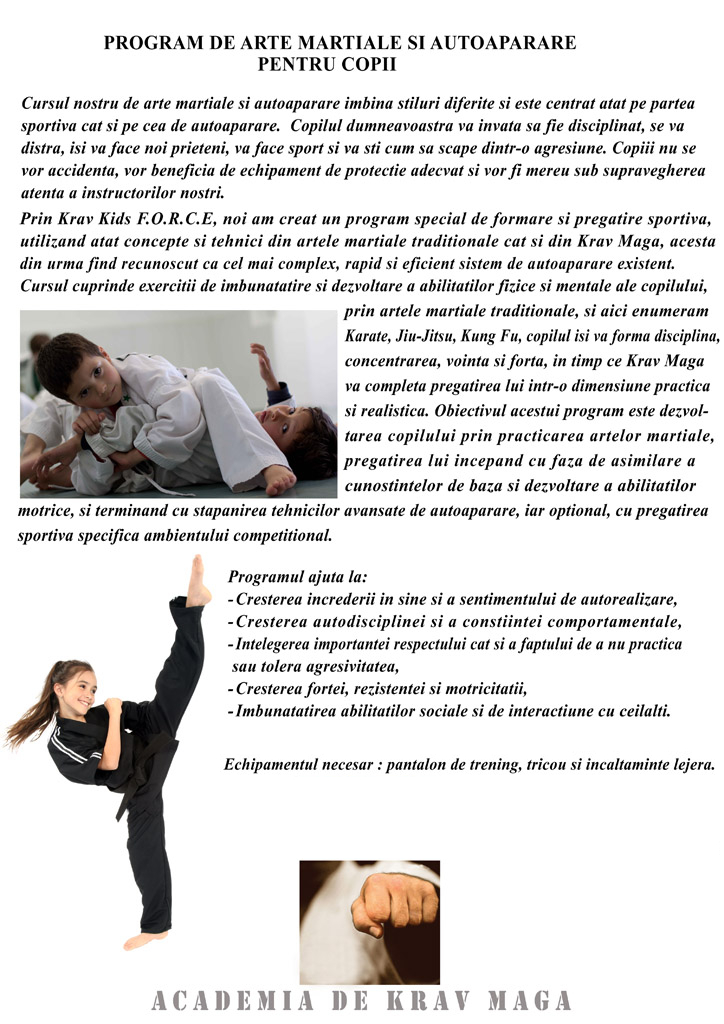 PROGRAM DE ARTE MARTIALE SI AUTOAPARARE PENTRU COPII

Cursul nostru de arte martiale si autoaparare imbina stiluri diferite si este centrat atat pe partea sportiva cat si pe cea de autoaparare. Copilul dumneavoastra va invata sa fie disciplinat, se va distra, isi va face noi prieteni, va face sport si va sti cum sa scape dintr-o agresiune. Copiii nu se vor accidenta, vor beneficia de echipament de protectie adecvat si vor fi mereu sub supravegherea atenta a instructorilor nostri.

Prin Krav Kids F.O.R.C.E, noi am creat un program special de formare si pregatire sportiva, utilizand atat concepte si tehnici din artele martiale traditionale cat si din Krav Maga, acesta din urma find recunoscut ca cel mai complex, rapid si eficient sistem de autoaparare existent. Cursul cuprinde exercitii de imbunatatire si dezvoltare a abilitatilor fizice si mentale ale copilului, prin artele martiale traditionale, si aici enumeram Karate, Jiu-Jitsu, Kung Fu, copilul isi va forma disciplina, concentrarea, vointa si forta, in timp ce Krav Maga va completa pregatirea lui intr-o dimensiune practica si realistica. Obiectivul acestui program este dezvoltarea copilului prin practicarea artelor martiale, pregatirea lui incepand cu faza de asimilare a cunostintelor de baza si dezvoltare a abilitatilor motrice, si terminand cu stapanirea tehnicilor avansate de autoaparare, iar optional, cu pregatirea sportiva specifica ambientului competitional.

Programul ajuta la:
- Cresterea increderii in sine si a sentimentului de autorealizare,
- Cresterea autodisciplinei si a constiintei comportamentale,
- Intelegerea importantei respectului cat si a faptului de a nu practica sau tolera agresivitatea,
- Cresterea fortei, rezistentei si motricitatii,
- Imbunatatirea abilitatilor sociale si de interactiune cu ceilalti.

Echipamentul necesar : pantalon de trening, tricou si incaltaminte lejera.

ACADEMIA DE KRAV MAGA